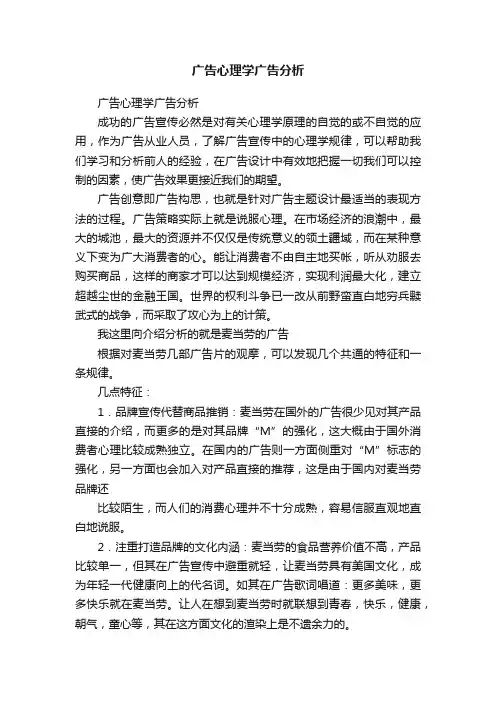 广告心理学广告分析

广告心理学广告分析

成功的广告宣传必然是对有关心理学原理的自觉的或不自觉的应用，作为广告从业人员，了解广告宣传中的心理学规律，可以帮助我们学习和分析前人的经验，在广告设计中有效地把握一切我们可以控制的因素，使广告效果更接近我们的期望。

广告创意即广告构思，也就是针对广告主题设计最适当的表现方法的过程。广告策略实际上就是说服心理。在市场经济的浪潮中，最大的城池，最大的资源并不仅仅是传统意义的领土疆域，而在某种意义下变为广大消费者的心。能让消费者不由自主地买帐，听从劝服去购买商品，这样的商家才可以达到规模经济，实现利润最大化，建立超越尘世的金融王国。世界的权利斗争已一改从前野蛮直白地穷兵黩武式的战争，而采取了攻心为上的计策。

我这里向介绍分析的就是麦当劳的广告

根据对麦当劳几部广告片的观摩，可以发现几个共通的特征和一条规律。

几点特征：

1．品牌宣传代替商品推销：麦当劳在国外的广告很少见对其产品直接的介绍，而更多的是对其品牌“M”的强化，这大概由于国外消费者心理比较成熟独立。在国内的广告则一方面侧重对“M”标志的强化，另一方面也会加入对产品直接的推荐，这是由于国内对麦当劳品牌还

比较陌生，而人们的消费心理并不十分成熟，容易信服直观地直白地说服。

2．注重打造品牌的文化内涵：麦当劳的食品营养价值不高，产品比较单一，但其在广告宣传中避重就轻，让麦当劳具有美国文化，成为年轻一代健康向上的代名词。如其在广告歌词唱道：更多美味，更多快乐就在麦当劳。让人在想到麦当劳时就联想到青春，快乐，健康，朝气，童心等，其在这方面文化的渲染上是不遗余力的。